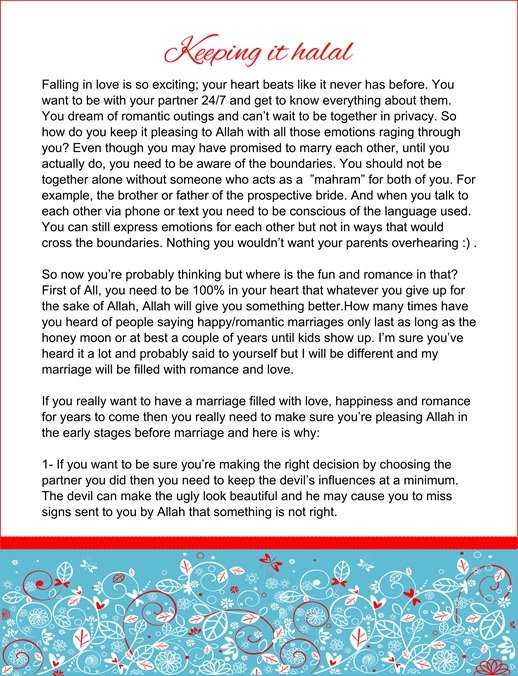 Keeping it halal

Falling in love is so exciting; your heart beats like it never has before. You want to be with your partner 24/7 and get to know everything about them. You dream of romantic outings and can't wait to be together in privacy. So how do you keep it pleasing to Allah with all those emotions raging through you? Even though you may have promised to marry each other, until you actually do, you need to be aware of the boundaries. You should not be together alone without someone who acts as a "mahram" for both of you. For example, the brother or father of the prospective bride. And when you talk to each other via phone or text you need to be conscious of the language used. You can still express emotions for each other but not in ways that would cross the boundaries. Nothing you wouldn't want your parents overhearing :) .

So now you're probably thinking but where is the fun and romance in that? First of All, you need to be 100% in your heart that whatever you give up for the sake of Allah, Allah will give you something better.How many times have you heard of people saying happy/romantic marriages only last as long as the honey moon or at best a couple of years until kids show up. I'm sure you've heard it a lot and probably said to yourself but I will be different and my marriage will be filled with romance and love.

If you really want to have a marriage filled with love, happiness and romance for years to come then you really need to make sure you're pleasing Allah in the early stages before marriage and here is why:

1- If you want to be sure you're making the right decision by choosing the partner you did then you need to keep the devil's influences at a minimum. The devil can make the ugly look beautiful and he may cause you to miss signs sent to you by Allah that something is not right.